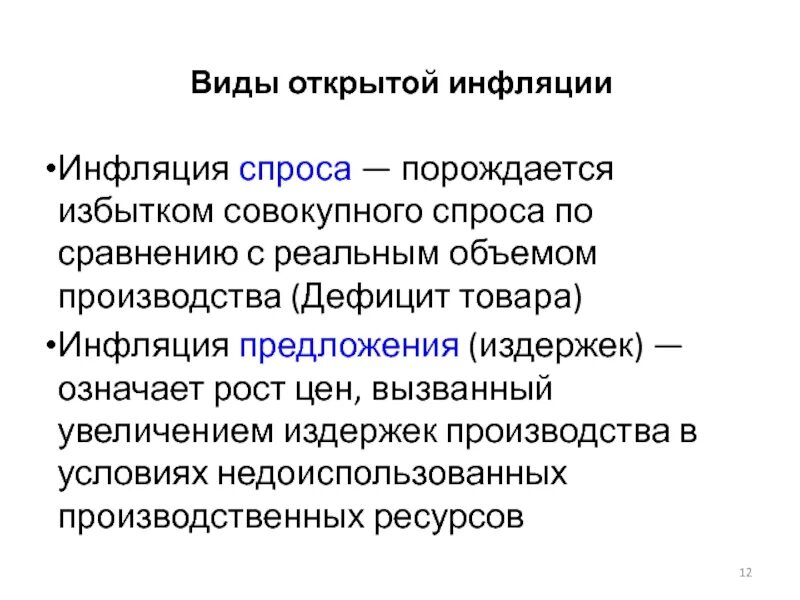 Виды открытой инфляции

•Инфляция спроса — порождается избытком совокупного спроса по сравнению с реальным объемом производства (Дефицит товара)

•Инфляция предложения (издержек) — означает рост цен, вызванный увеличением издержек производства в условиях недоиспользованных производственных ресурсов

12